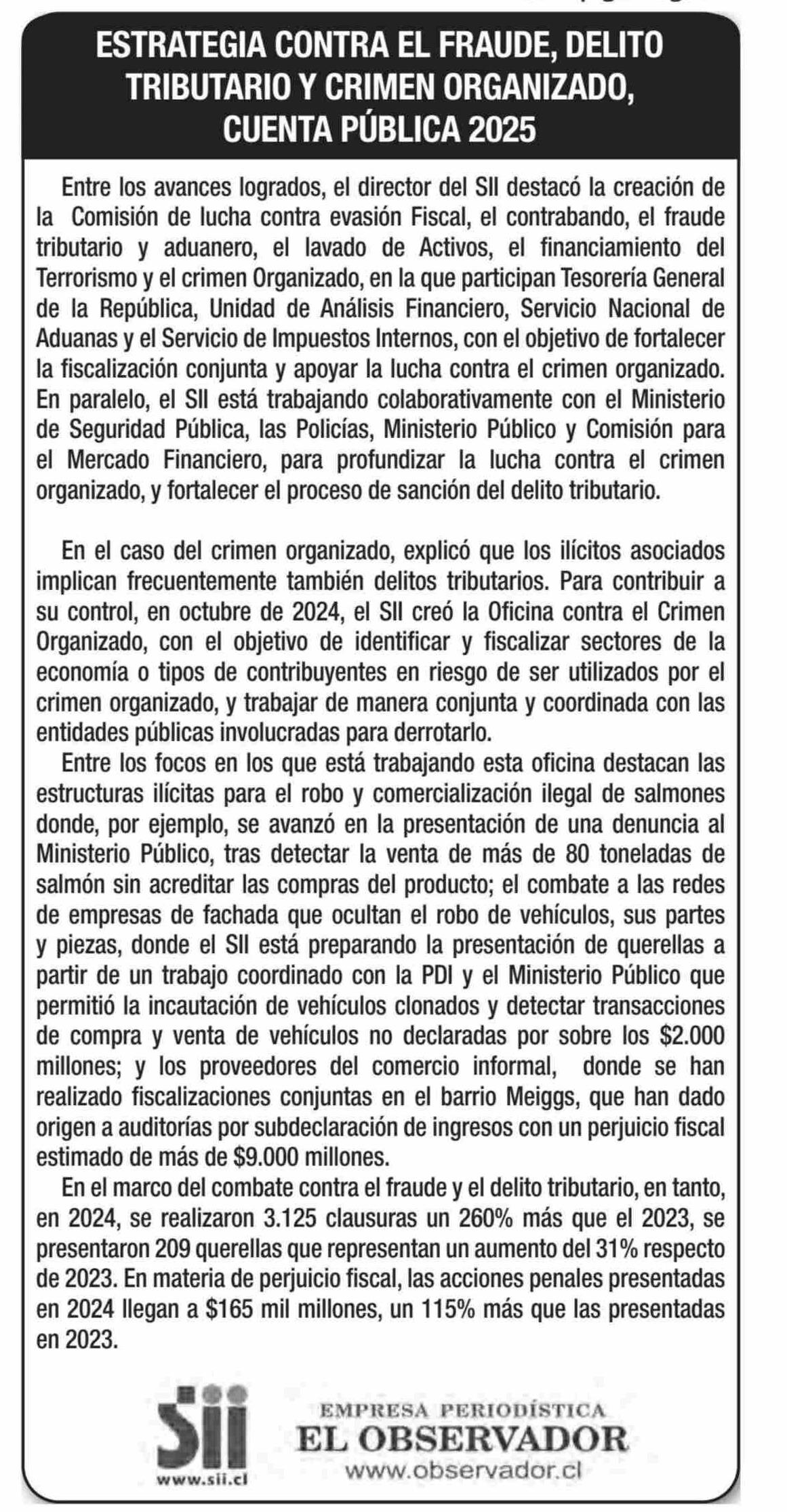 ESTRATEGIA CONTRA EL FRAUDE, DELITO TRIBUTARIO Y CRIMEN ORGANIZADO, CUENTA PÚBLICA 2025

Entre los avances logrados, el director del SII destacó la creación de la Comisión de lucha contra evasión Fiscal, el contrabando, el fraude tributario y aduanero, el lavado de Activos, el financiamiento del Terrorismo y el crimen Organizado, en la que participan Tesorería General de la República, Unidad de Análisis Financiero, Servicio Nacional de Aduanas y el Servicio de Impuestos Internos, con el objetivo de fortalecer la fiscalización conjunta y apoyar la lucha contra el crimen organizado. En paralelo, el SII está trabajando colaborativamente con el Ministerio de Seguridad Pública, las Policías, Ministerio Público y Comisión para el Mercado Financiero, para profundizar la lucha contra el crimen organizado, y fortalecer el proceso de sanción del delito tributario.

En el caso del crimen organizado, explicó que los ilícitos asociados implican frecuentemente también delitos tributarios. Para contribuir a su control, en octubre de 2024, el SII creó la Oficina contra el Crimen Organizado, con el objetivo de identificar y fiscalizar sectores de la economía o tipos de contribuyentes en riesgo de ser utilizados por el crimen organizado, y trabajar de manera conjunta y coordinada con las entidades públicas involucradas para derrotarlo.

Entre los focos en los que está trabajando esta oficina destacan las estructuras ilícitas para el robo y comercialización ilegal de salmones donde, por ejemplo, se avanzó en la presentación de una denuncia al Ministerio Público, tras detectar la venta de más de 80 toneladas de salmón sin acreditar las compras del producto; el combate a las redes de empresas de fachada que ocultan el robo de vehículos, sus partes y piezas, donde el SII está preparando la presentación de querellas a partir de un trabajo coordinado con la PDI y el Ministerio Público que permitió la incautación de vehículos clonados y detectar transacciones de compra y venta de vehículos no declaradas por sobre los $2.000 millones; y los proveedores del comercio informal, donde se han realizado fiscalizaciones conjuntas en el barrio Meiggs, que han dado origen a auditorías por subdeclaración de ingresos con un perjuicio fiscal estimado de más de $9.000 millones.

En el marco del combate contra el fraude y el delito tributario, en tanto, en 2024, se realizaron 3.125 clausuras un 260% más que el 2023, se presentaron 209 querellas que representan un aumento del 31% respecto de 2023. En materia de perjuicio fiscal, las acciones penales presentadas en 2024 llegan a $165 mil millones, un 115% más que las presentadas en 2023.

Sii
www.sii.cl

EMPRESA PERIODÍSTICA
EL OBSERVADOR
www.observador.cl